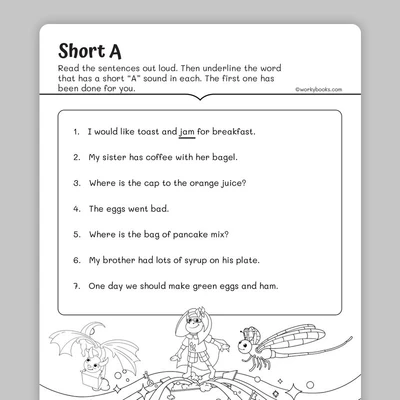 Short A

Read the sentences out loud. Then underline the word that has a short "A" sound in each. The first one has been done for you.

©workybooks.com

1. I would like toast and jam for breakfast.

2. My sister has coffee with her bagel.

3. Where is the cap to the orange juice?

4. The eggs went bad.

5. Where is the bag of pancake mix?

6. My brother had lots of syrup on his plate.

7. One day we should make green eggs and ham.